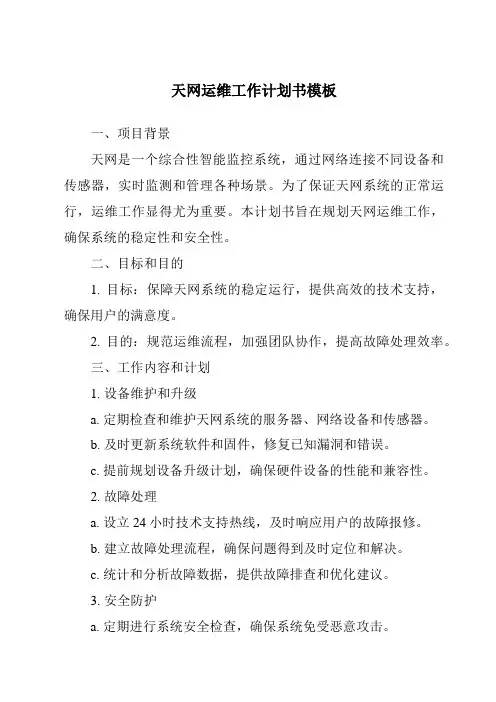 天网运维工作计划书模板

一、项目背景

天网是一个综合性智能监控系统，通过网络连接不同设备和传感器，实时监测和管理各种场景。为了保证天网系统的正常运行，运维工作显得尤为重要。本计划书旨在规划天网运维工作，确保系统的稳定性和安全性。

二、目标和目的

1. 目标：保障天网系统的稳定运行，提供高效的技术支持，确保用户的满意度。

2. 目的：规范运维流程，加强团队协作，提高故障处理效率。

三、工作内容和计划

1. 设备维护和升级

a. 定期检查和维护天网系统的服务器、网络设备和传感器。

b. 及时更新系统软件和固件，修复已知漏洞和错误。

c. 提前规划设备升级计划，确保硬件设备的性能和兼容性。

2. 故障处理

a. 设立 24 小时技术支持热线，及时响应用户的故障报修。

b. 建立故障处理流程，确保问题得到及时定位和解决。

c. 统计和分析故障数据，提供故障排查和优化建议。

3. 安全防护

a. 定期进行系统安全检查，确保系统免受恶意攻击。